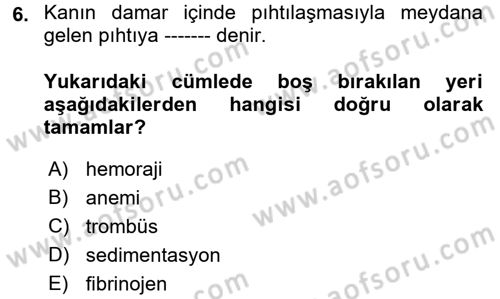 6. Kanın damar içinde pıhtılaşmasıyla meydana gelen pıhtıya ------- denir.

Yukarıdaki cümlede boş bırakılan yeri aşağıdakilerden hangisi doğru olarak tamamlar?

A) hemoraji
B) anemi
C) trombüs
D) sedimentasyon
E) fibrinojen

www.aofsoru.com